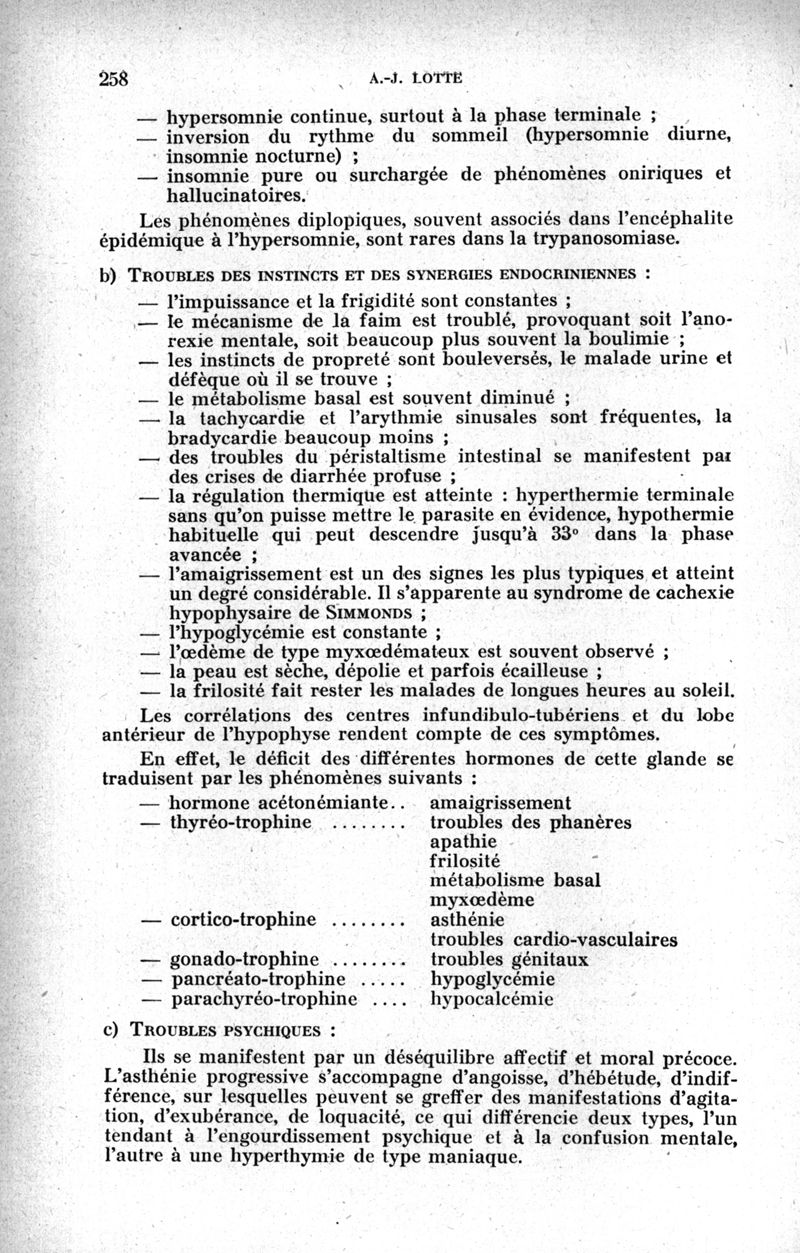 258 A.-J. LOTTE

— hypersomnie continue, surtout à la phase terminale ;
— inversion du rythme du sommeil (hypersomnie diurne, insomnie nocturne) ;
— insomnie pure ou surchargée de phénomènes oniriques et hallucinatoires.

Les phénomènes diplopiques, souvent associés dans l'encéphalite épidémique à l'hypersomnie, sont rares dans la trypanosomiase.

b) TROUBLES DES INSTINCTS ET DES SYNERGIES ENDOCRINIENNES :

— l'impuissance et la frigidité sont constantes ;
— le mécanisme de la faim est troublé, provoquant soit l'anorexie mentale, soit beaucoup plus souvent la boulimie ;
— les instincts de propreté sont bouleversés, le malade urine et défèque où il se trouve ;
— le métabolisme basal est souvent diminué ;
— la tachycardie et l'arythmie sinusales sont fréquentes, la bradycardie beaucoup moins ;
— des troubles du péristaltisme intestinal se manifestent par des crises de diarrhée profuse ;
— la régulation thermique est atteinte : hyperthermie terminale sans qu'on puisse mettre le parasite en évidence, hypothermie habituelle qui peut descendre jusqu'à 33° dans la phase avancée ;
— l'amaigrissement est un des signes les plus typiques et atteint un degré considérable. Il s'apparente au syndrome de cachexie hypophysaire de SIMMONDS ;
— l'hypoglycémie est constante ;
— l'œdème de type myxœdémateux est souvent observé ;
— la peau est sèche, dépolie et parfois écailleuse ;
— la frilosité fait rester les malades de longues heures au soleil.

Les corrélations des centres infundibulo-tubériens et du lobe antérieur de l'hypophyse rendent compte de ces symptômes.

En effet, le déficit des différentes hormones de cette glande se traduisent par les phénomènes suivants :

— hormone acétonémiante.. amaigrissement
— thyréo-trophine ........ troubles des phanères
apathie
frilosité
métabolisme basal
myxœdème
— cortico-trophine ........ asthénie
troubles cardio-vasculaires
— gonado-trophine ........ troubles génitaux
— pancréato-trophine ..... hypoglycémie
— parachyréo-trophine .... hypocalcémie

c) TROUBLES PSYCHIQUES :

Ils se manifestent par un déséquilibre affectif et moral précoce. L'asthénie progressive s'accompagne d'angoisse, d'hébétude, d'indifférence, sur lesquelles peuvent se greffer des manifestations d'agitation, d'exubérance, de loquacité, ce qui différencie deux types, l'un tendant à l'engourdissement psychique et à la confusion mentale, l'autre à une hyperthymie de type maniaque.